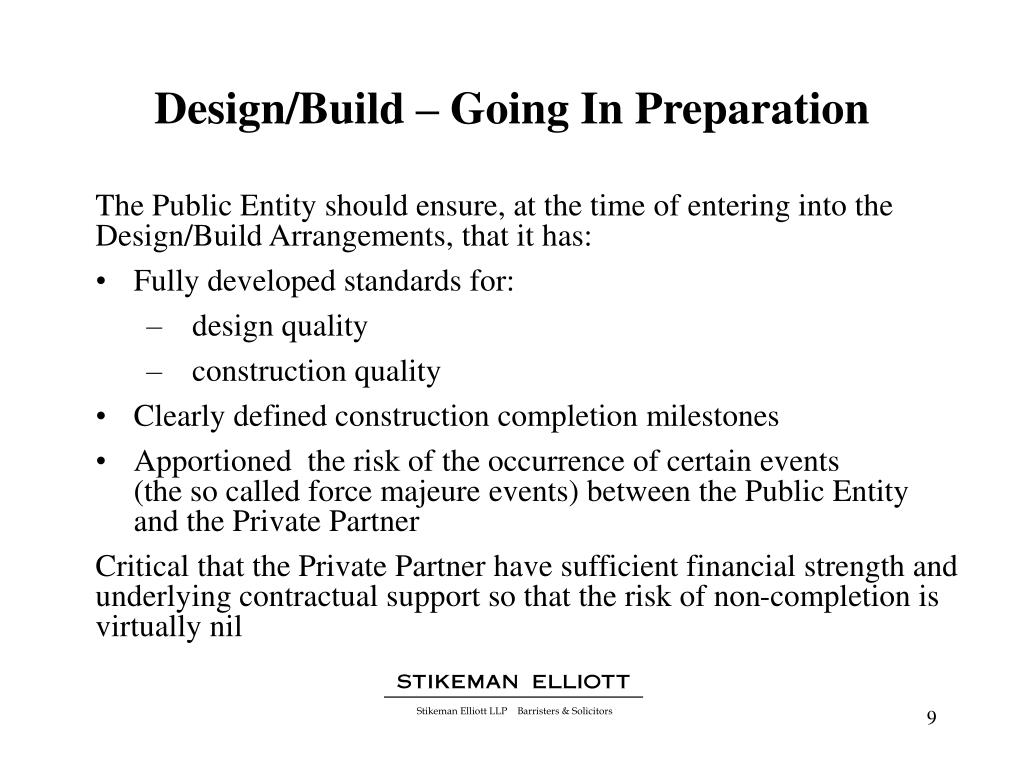 Design/Build – Going In Preparation

The Public Entity should ensure, at the time of entering into the Design/Build Arrangements, that it has:

• Fully developed standards for:
  – design quality
  – construction quality
• Clearly defined construction completion milestones
• Apportioned the risk of the occurrence of certain events (the so called force majeure events) between the Public Entity and the Private Partner

Critical that the Private Partner have sufficient financial strength and underlying contractual support so that the risk of non-completion is virtually nil

STIKEMAN ELLIOTT

Stikeman Elliott LLP Barristers & Solicitors

9